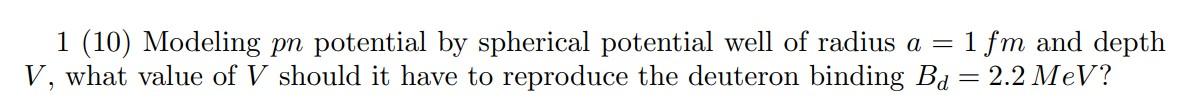 1 (10) Modeling $pn$ potential by spherical potential well of radius $a = 1\,fm$ and depth $V$, what value of $V$ should it have to reproduce the deuteron binding $B_d = 2.2\,MeV$?